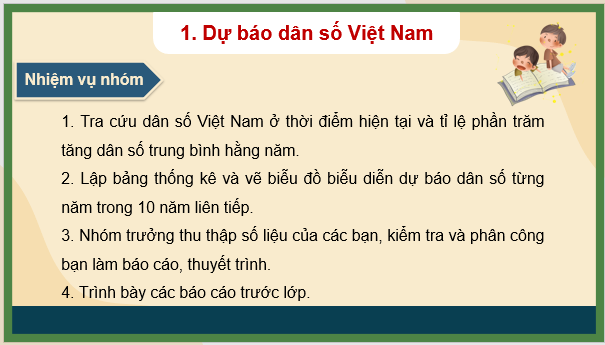 1. Dự báo dân số Việt Nam

Nhiệm vụ nhóm

1. Tra cứu dân số Việt Nam ở thời điểm hiện tại và tỉ lệ phần trăm tăng dân số trung bình hằng năm.

2. Lập bảng thống kê và vẽ biểu đồ biểu diễn dự báo dân số từng năm trong 10 năm liên tiếp.

3. Nhóm trưởng thu thập số liệu của các bạn, kiểm tra và phân công bạn làm báo cáo, thuyết trình.

4. Trình bày các báo cáo trước lớp.